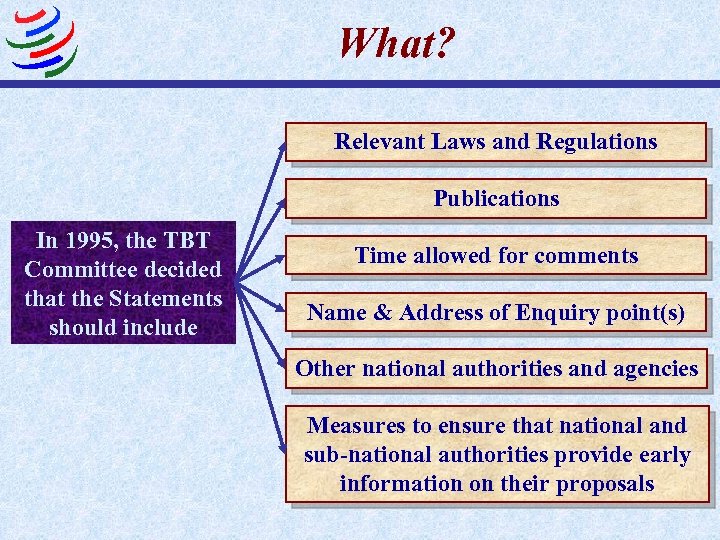 What?

In 1995, the TBT Committee decided that the Statements should include

Relevant Laws and Regulations

Publications

Time allowed for comments

Name & Address of Enquiry point(s)

Other national authorities and agencies

Measures to ensure that national and sub-national authorities provide early information on their proposals